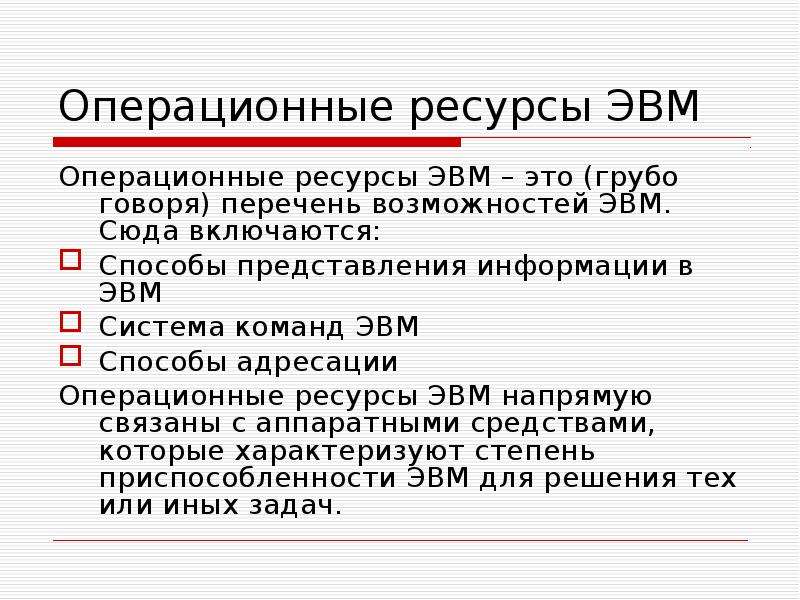 Операционные ресурсы ЭВМ

Операционные ресурсы ЭВМ – это (грубо говоря) перечень возможностей ЭВМ. Сюда включаются:

Способы представления информации в ЭВМ

Система команд ЭВМ

Способы адресации

Операционные ресурсы ЭВМ напрямую связаны с аппаратными средствами, которые характеризуют степень приспособленности ЭВМ для решения тех или иных задач.